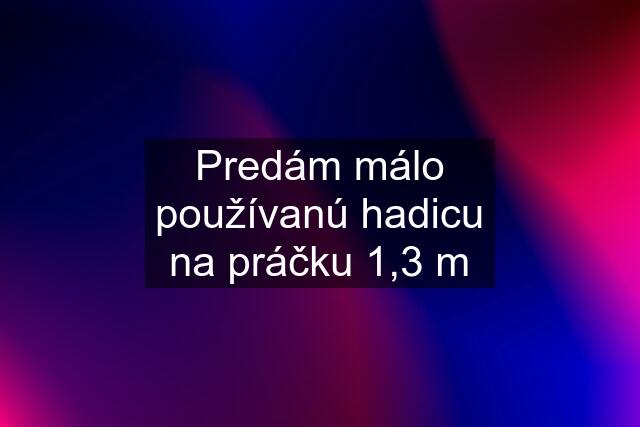 Predám málo používanú hadicu na práčku 1,3 m